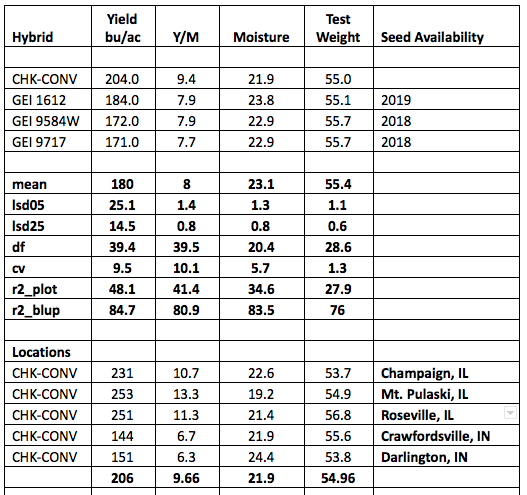 | Hybrid | Yield bu/ac | Y/M | Moisture | Test Weight | Seed Availability |
|---|---|---|---|---|---|
| | | | | | |
| CHK-CONV | 204.0 | 9.4 | 21.9 | 55.0 | |
| GEI 1612 | 184.0 | 7.9 | 23.8 | 55.1 | 2019 |
| GEI 9584W | 172.0 | 7.9 | 22.9 | 55.7 | 2018 |
| GEI 9717 | 171.0 | 7.7 | 22.9 | 55.7 | 2018 |
| | | | | | |
| mean | 180 | 8 | 23.1 | 55.4 | |
| lsd05 | 25.1 | 1.4 | 1.3 | 1.1 | |
| lsd25 | 14.5 | 0.8 | 0.8 | 0.6 | |
| df | 39.4 | 39.5 | 20.4 | 28.6 | |
| cv | 9.5 | 10.1 | 5.7 | 1.3 | |
| r2_plot | 48.1 | 41.4 | 34.6 | 27.9 | |
| r2_blup | 84.7 | 80.9 | 83.5 | 76 | |
| | | | | | |
| Locations | | | | | |
| CHK-CONV | 231 | 10.7 | 22.6 | 53.7 | Champaign, IL |
| CHK-CONV | 253 | 13.3 | 19.2 | 54.9 | Mt. Pulaski, IL |
| CHK-CONV | 251 | 11.3 | 21.4 | 56.8 | Roseville, IL |
| CHK-CONV | 144 | 6.7 | 21.9 | 55.6 | Crawfordsville, IN |
| CHK-CONV | 151 | 6.3 | 24.4 | 53.8 | Darlington, IN |
| | 206 | 9.66 | 21.9 | 54.96 | |